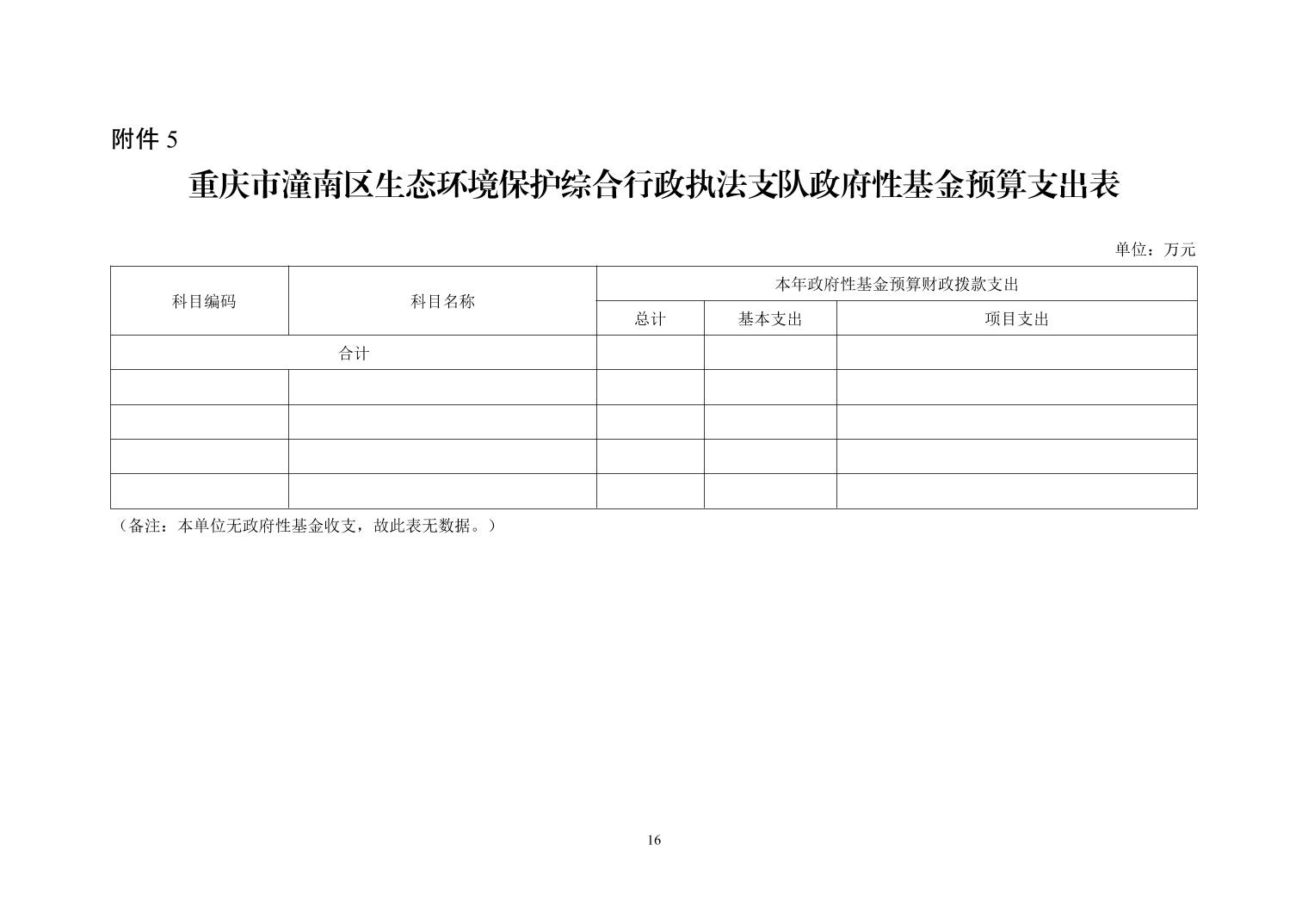 附件5

重庆市潼南区生态环境保护综合行政执法支队政府性基金预算支出表

单位：万元

| 科目编码 | 科目名称 | 本年政府性基金预算财政拨款支出 | | |
|---|---|---|---|---|
| | | 总计 | 基本支出 | 项目支出 |
| 合计 | | | | |
| | | | | |
| | | | | |
| | | | | |
| | | | | |

（备注：本单位无政府性基金收支，故此表无数据。）

16